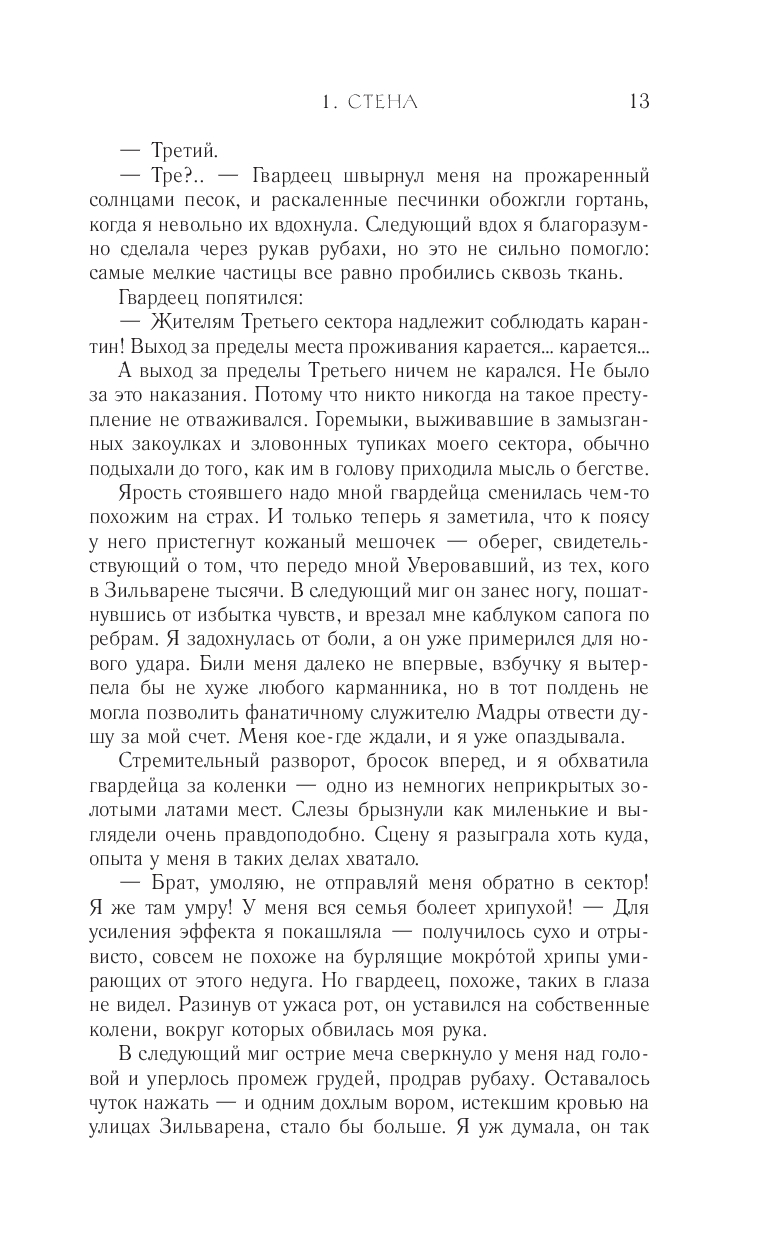 1. СТЕНА 13

— Третий.

— Тре?.. — Гвардеец швырнул меня на прожаренный солнцами песок, и раскаленные песчинки обожгли гортань, когда я невольно их вдохнула. Следующий вдох я благоразумно сделала через рукав рубахи, но это не сильно помогло: самые мелкие частицы все равно пробились сквозь ткань.

Гвардеец попятился:

— Жителям Третьего сектора надлежит соблюдать карантин! Выход за пределы места проживания карается... карается...

А выход за пределы Третьего ничем не карался. Не было за это наказания. Потому что никто никогда на такое преступление не отваживался. Горемыки, выживавшие в замызганных закоулках и зловонных тупиках моего сектора, обычно подыхали до того, как им в голову приходила мысль о бегстве.

Ярость стоявшего надо мной гвардейца сменилась чем-то похожим на страх. И только теперь я заметила, что к поясу у него пристегнут кожаный мешочек — оберег, свидетельствующий о том, что передо мной Уверовавший, из тех, кого в Зильварене тысячи. В следующий миг он занес ногу, пошатнувшись от избытка чувств, и врезал мне каблуком сапога по ребрам. Я задохнулась от боли, а он уже примерился для нового удара. Били меня далеко не впервые, взбучку я вытерпела бы не хуже любого карманника, но в тот полдень не могла позволить фанатичному служителю Мадры отвести душу за мой счет. Меня кое-где ждали, и я уже опаздывала.

Стремительный разворот, бросок вперед, и я обхватила гвардейца за коленки — одно из немногих неприкрытых золотыми латами мест. Слезы брызнули как миленькие и выглядели очень правдоподобно. Сцену я разыграла хоть куда, опыта у меня в таких делах хватало.

— Брат, умоляю, не отправляй меня обратно в сектор! Я же там умру! У меня вся семья болеет хрипухой! — Для усиления эффекта я покашляла — получилось сухо и отрывисто, совсем не похоже на бурлящие мокро́той хрипы умирающих от этого недуга. Но гвардеец, похоже, таких в глаза не видел. Разинув от ужаса рот, он уставился на собственные колени, вокруг которых обвилась моя рука.

В следующий миг острие меча сверкнуло у меня над головой и уперлось промеж грудей, продрав рубаху. Оставалось чуток нажать — и одним дохлым вором, истекшим кровью на улицах Зильварена, стало бы больше. Я уж думала, он так